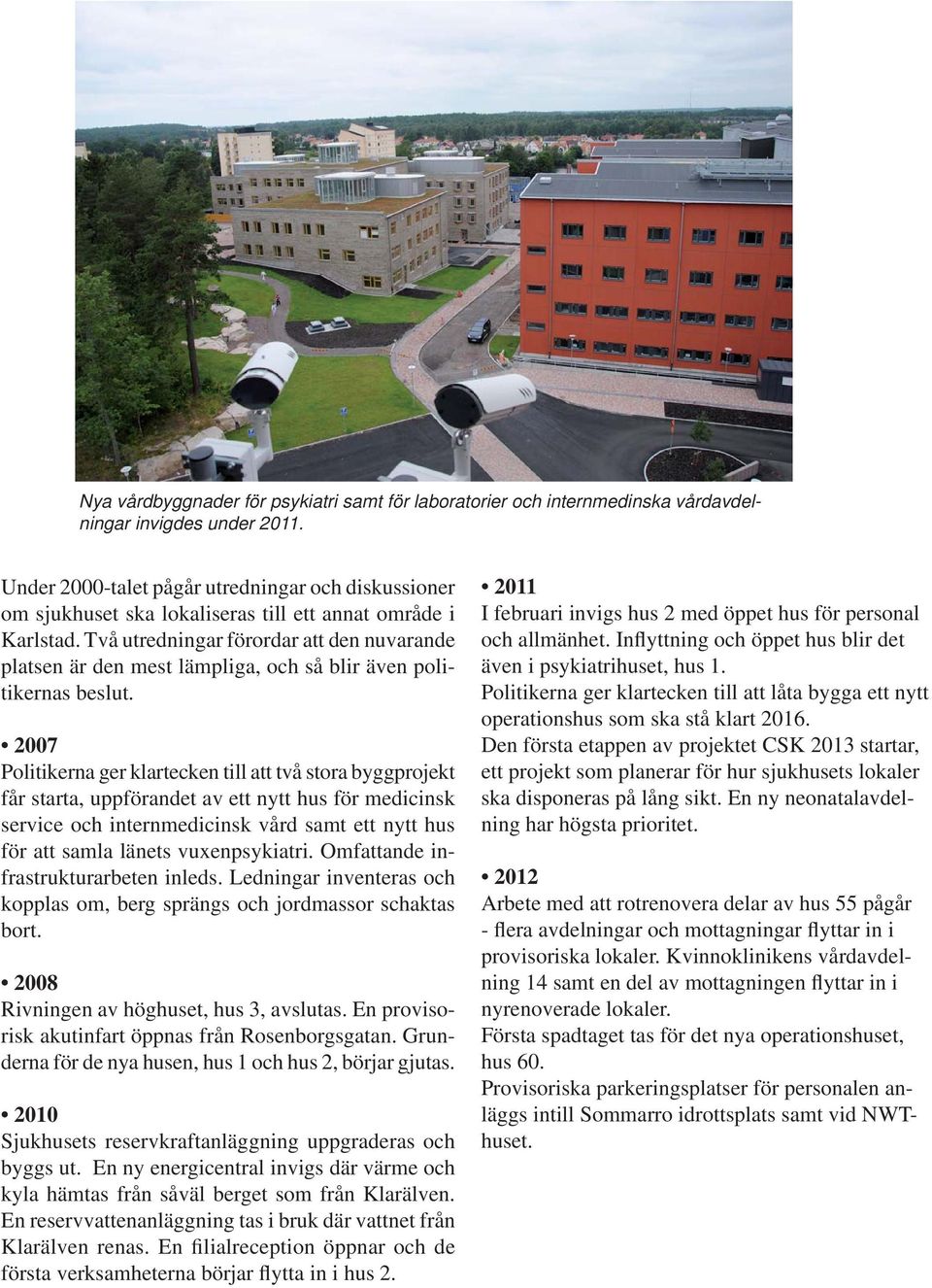 Nya vårdbyggnader för psykiatri samt för laboratorier och internmedinska vårdavdelningar invigdes under 2011.

Under 2000-talet pågår utredningar och diskussioner om sjukhuset ska lokaliseras till ett annat område i Karlstad. Två utredningar förordar att den nuvarande platsen är den mest lämpliga, och så blir även politikernas beslut.

• 2007
Politikerna ger klartecken till att två stora byggprojekt får starta, uppförandet av ett nytt hus för medicinsk service och internmedicinsk vård samt ett nytt hus för att samla länets vuxenpsykiatri. Omfattande infrastrukturarbeten inleds. Ledningar inventeras och kopplas om, berg sprängs och jordmassor schaktas bort.

• 2008
Rivningen av höghuset, hus 3, avslutas. En provisorisk akutinfart öppnas från Rosenborgsgatan. Grunderna för de nya husen, hus 1 och hus 2, börjar gjutas.

• 2010
Sjukhusets reservkraftanläggning uppgraderas och byggs ut. En ny energicentral invigs där värme och kyla hämtas från såväl berget som från Klarälven. En reservvattenanläggning tas i bruk där vattnet från Klarälven renas. En filialreception öppnar och de första verksamheterna börjar flytta in i hus 2.

• 2011
I februari invigs hus 2 med öppet hus för personal och allmänhet. Inflyttning och öppet hus blir det även i psykiatrihuset, hus 1.
Politikerna ger klartecken till att låta bygga ett nytt operationshus som ska stå klart 2016.
Den första etappen av projektet CSK 2013 startar, ett projekt som planerar för hur sjukhusets lokaler ska disponeras på lång sikt. En ny neonatalavdelning har högsta prioritet.

• 2012
Arbete med att rotrenovera delar av hus 55 pågår - flera avdelningar och mottagningar flyttar in i provisoriska lokaler. Kvinnoklinikens vårdavdelning 14 samt en del av mottagningen flyttar in i nyrenoverade lokaler.
Första spadtaget tas för det nya operationshuset, hus 60.
Provisoriska parkeringsplatser för personalen anläggs intill Sommarro idrottsplats samt vid NWT-huset.